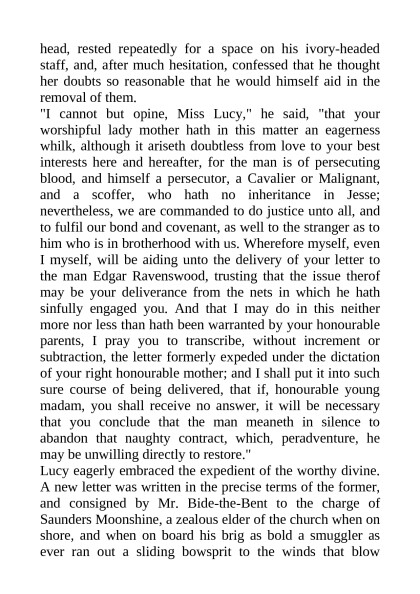 head, rested repeatedly for a space on his ivory-headed staff, and, after much hesitation, confessed that he thought her doubts so reasonable that he would himself aid in the removal of them.
"I cannot but opine, Miss Lucy," he said, "that your worshipful lady mother hath in this matter an eagerness whilk, although it ariseth doubtless from love to your best interests here and hereafter, for the man is of persecuting blood, and himself a persecutor, a Cavalier or Malignant, and a scoffer, who hath no inheritance in Jesse; nevertheless, we are commanded to do justice unto all, and to fulfil our bond and covenant, as well to the stranger as to him who is in brotherhood with us. Wherefore myself, even I myself, will be aiding unto the delivery of your letter to the man Edgar Ravenswood, trusting that the issue therof may be your deliverance from the nets in which he hath sinfully engaged you. And that I may do in this neither more nor less than hath been warranted by your honourable parents, I pray you to transcribe, without increment or subtraction, the letter formerly expeded under the dictation of your right honourable mother; and I shall put it into such sure course of being delivered, that if, honourable young madam, you shall receive no answer, it will be necessary that you conclude that the man meaneth in silence to abandon that naughty contract, which, peradventure, he may be unwilling directly to restore."
Lucy eagerly embraced the expedient of the worthy divine. A new letter was written in the precise terms of the former, and consigned by Mr. Bide-the-Bent to the charge of Saunders Moonshine, a zealous elder of the church when on shore, and when on board his brig as bold a smuggler as ever ran out a sliding bowsprit to the winds that blow